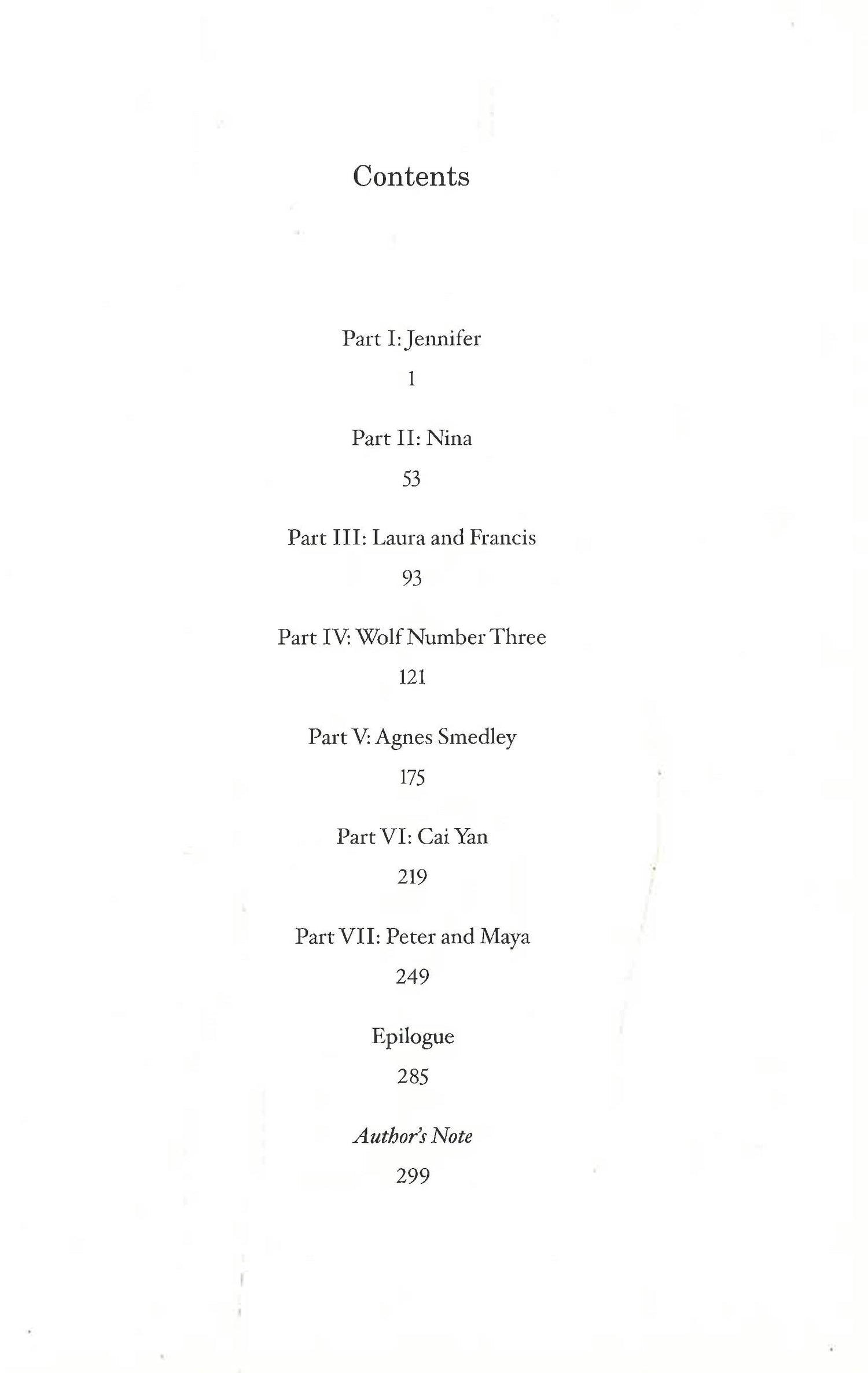 Contents

Part I: Jennifer

1

Part II: Nina

53

Part III: Laura and Francis

93

Part IV: Wolf Number Three

121

Part V: Agnes Smedley

175

Part VI: Cai Yan

219

Part VII: Peter and Maya

249

Epilogue

285

Author's Note

299